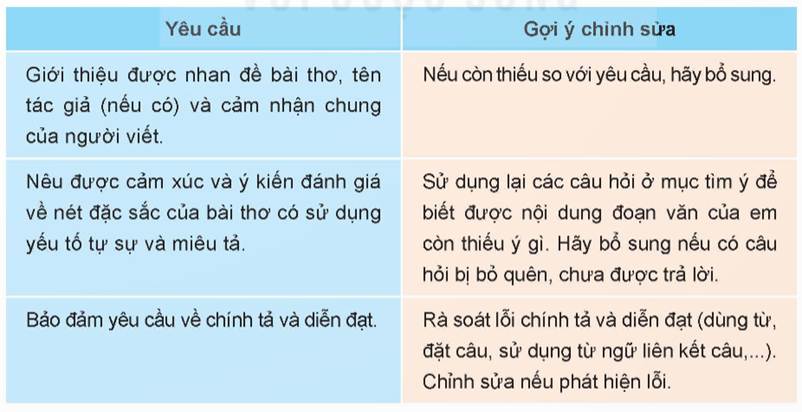 | Yêu cầu | Gợi ý chỉnh sửa |
|---|---|
| Giới thiệu được nhan đề bài thơ, tên tác giả (nếu có) và cảm nhận chung của người viết. | Nếu còn thiếu so với yêu cầu, hãy bổ sung. |
| Nêu được cảm xúc và ý kiến đánh giá về nét đặc sắc của bài thơ có sử dụng yếu tố tự sự và miêu tả. | Sử dụng lại các câu hỏi ở mục tìm ý để biết được nội dung đoạn văn của em còn thiếu ý gì. Hãy bổ sung nếu có câu hỏi bị bỏ quên, chưa được trả lời. |
| Bảo đảm yêu cầu về chính tả và diễn đạt. | Rà soát lỗi chính tả và diễn đạt (dùng từ, đặt câu, sử dụng từ ngữ liên kết câu,...). Chỉnh sửa nếu phát hiện lỗi. |